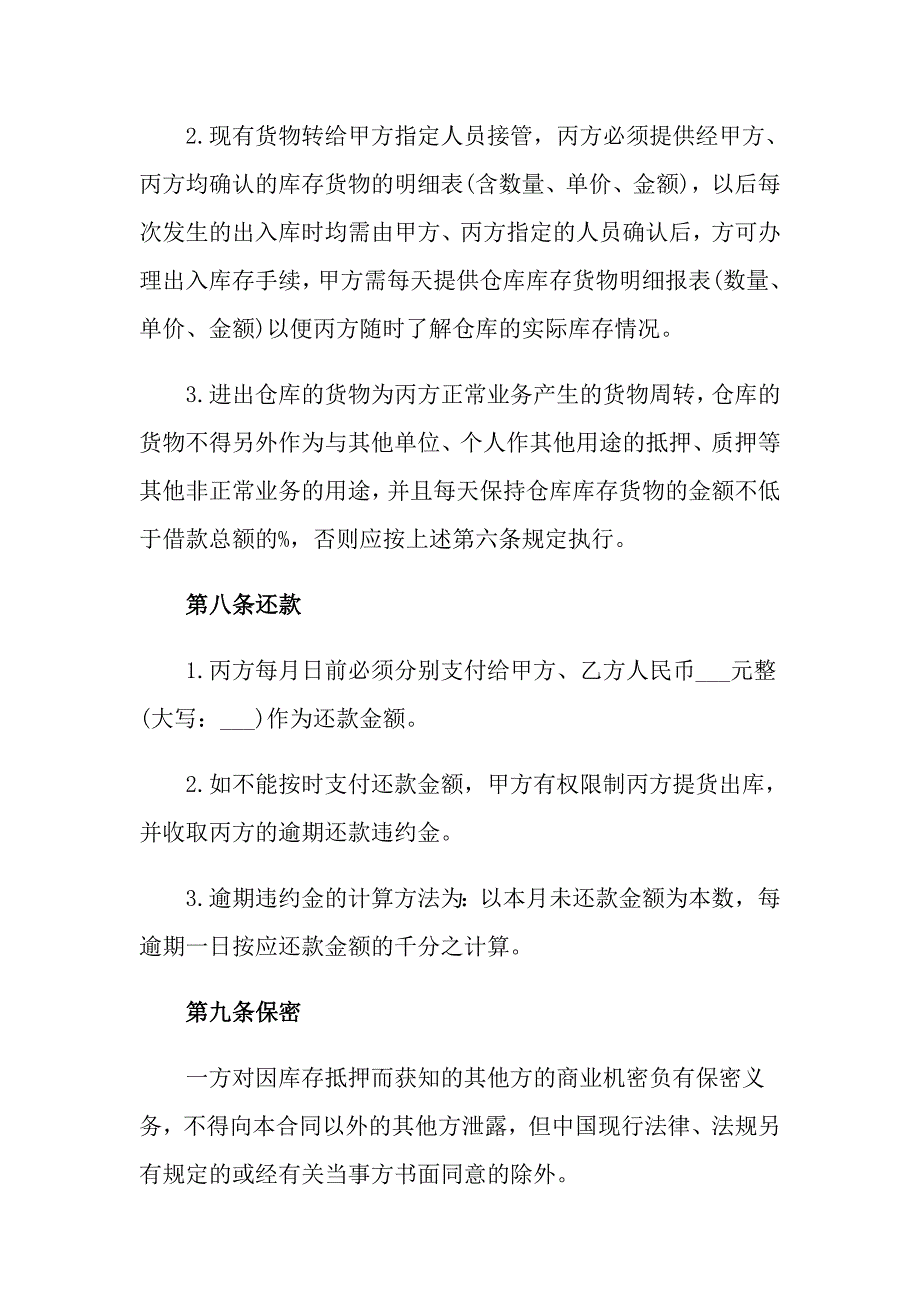 2.现有货物转给甲方指定人员接管，丙方必须提供经甲方、丙方均确认的库存货物的明细表(含数量、单价、金额)，以后每次发生的出入库时均需由甲方、丙方指定的人员确认后，方可办理出入库存手续，甲方需每天提供仓库库存货物明细报表(数量、单价、金额)以便丙方随时了解仓库的实际库存情况。

3.进出仓库的货物为丙方正常业务产生的货物周转，仓库的货物不得另外作为与其他单位、个人作其他用途的抵押、质押等其他非正常业务的用途，并且每天保持仓库库存货物的金额不低于借款总额的%，否则应按上述第六条规定执行。

第八条还款

1.丙方每月日前必须分别支付给甲方、乙方人民币___元整(大写：___)作为还款金额。

2.如不能按时支付还款金额，甲方有权限制丙方提货出库，并收取丙方的逾期还款违约金。

3.逾期违约金的计算方法为：以本月未还款金额为本数，每逾期一日按应还款金额的千分之计算。

第九条保密

一方对因库存抵押而获知的其他方的商业机密负有保密义务，不得向本合同以外的其他方泄露，但中国现行法律、法规另有规定的或经有关当事方书面同意的除外。